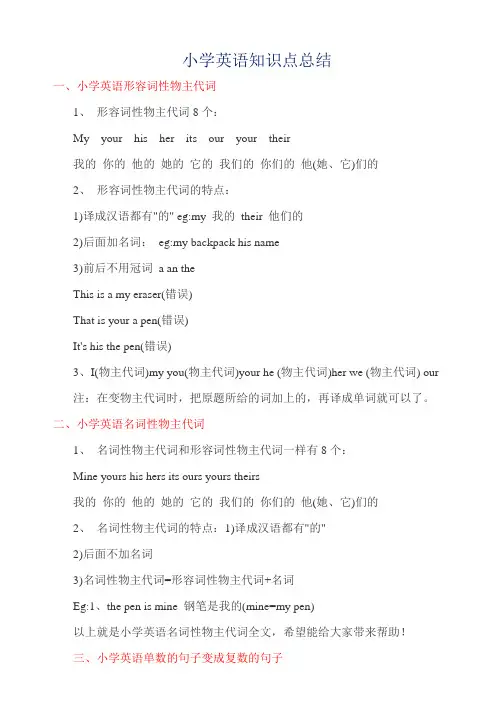 小学英语知识点总结

一、小学英语形容词性物主代词

1、 形容词性物主代词 8 个：

My your his her its our your their

我的 你的 他的 她的 它的 我们的 你们的 他(她、它)们的

2、 形容词性物主代词的特点：

1)译成汉语都有"的" eg:my 我的 their 他们的

2)后面加名词： eg:my backpack his name

3)前后不用冠词 a an the

This is a my eraser(错误)

That is your a pen(错误)

It's his the pen(错误)

3、I(物主代词)my you(物主代词)your he (物主代词)her we (物主代词) our

注：在变物主代词时，把原题所给的词加上的，再译成单词就可以了。

二、小学英语名词性物主代词

1、 名词性物主代词和形容词性物主代词一样有 8 个：

Mine yours his hers its ours yours theirs

我的 你的 他的 她的 它的 我们的 你们的 他(她、它)们的

2、 名词性物主代词的特点：1)译成汉语都有"的"

2)后面不加名词

3)名词性物主代词=形容词性物主代词+名词

Eg:1、the pen is mine 钢笔是我的(mine=my pen)

以上就是小学英语名词性物主代词全文，希望能给大家带来帮助！

三、小学英语单数的句子变成复数的句子